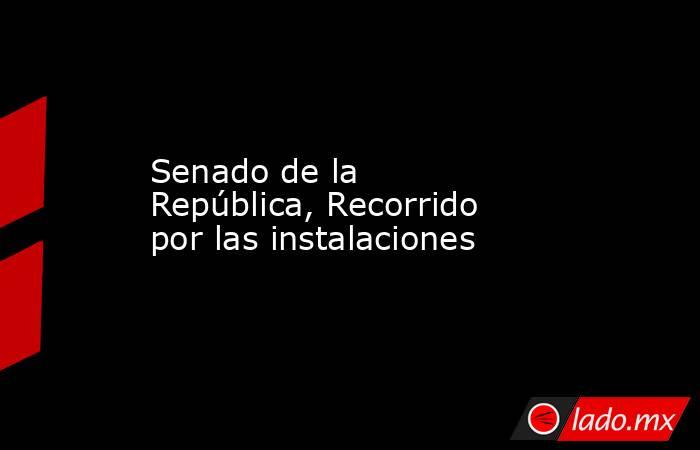 Senado de la República, Recorrido por las instalaciones

lado.mx